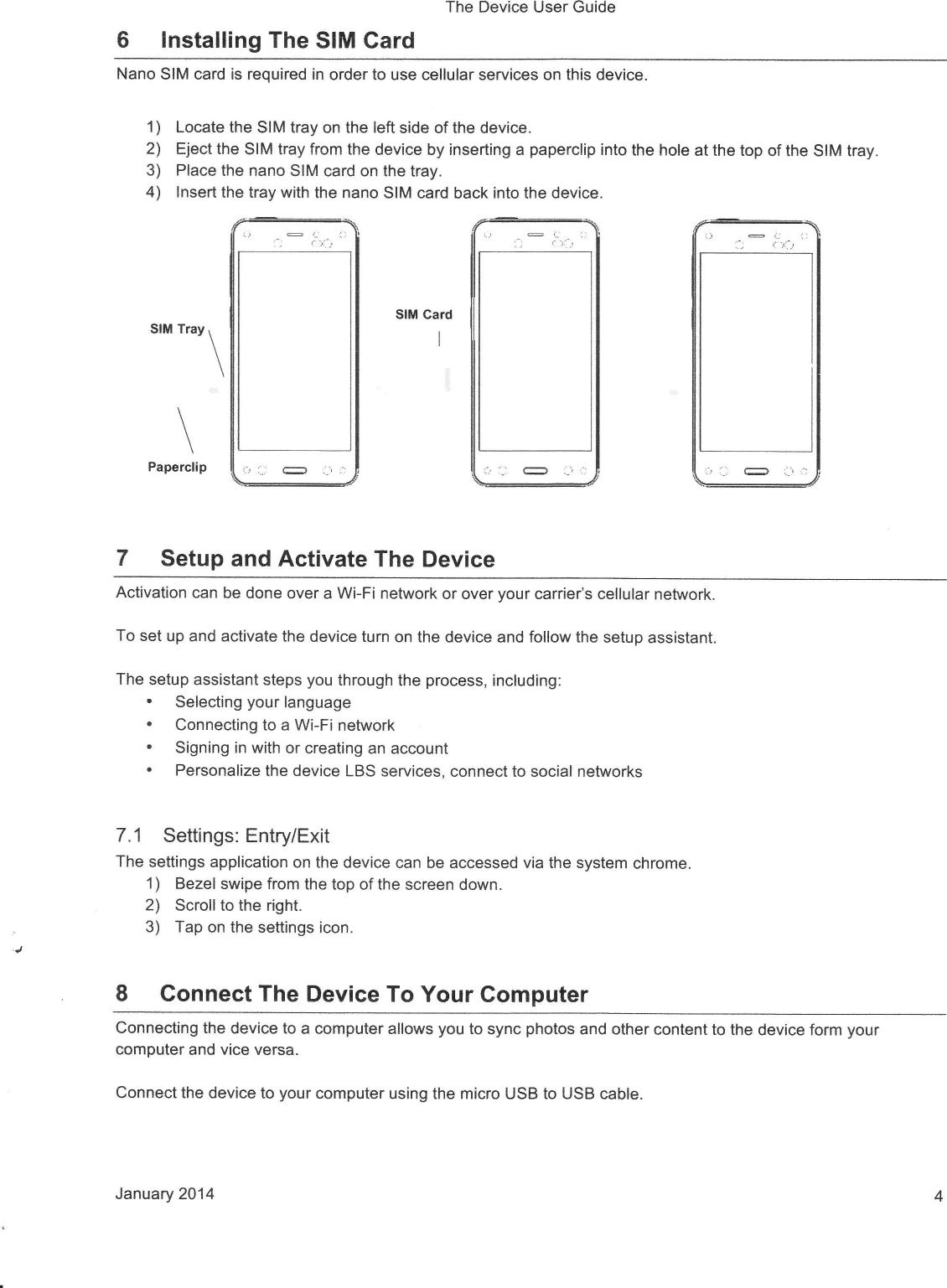 The Device User Guide

6 Installing The SIM Card

Nano SIM card is required in order to use cellular services on this device.

1) Locate the SIM tray on the left side of the device.
2) Eject the SIM tray from the device by inserting a paperclip into the hole at the top of the SIM tray.
3) Place the nano SIM card on the tray.
4) Insert the tray with the nano SIM card back into the device.

SIM Tray

Paperclip

SIM Card

7 Setup and Activate The Device

Activation can be done over a Wi-Fi network or over your carrier's cellular network.

To set up and activate the device turn on the device and follow the setup assistant.

The setup assistant steps you through the process, including:
• Selecting your language
• Connecting to a Wi-Fi network
• Signing in with or creating an account
• Personalize the device LBS services, connect to social networks

7.1 Settings: Entry/Exit

The settings application on the device can be accessed via the system chrome.
1) Bezel swipe from the top of the screen down.
2) Scroll to the right.
3) Tap on the settings icon.

8 Connect The Device To Your Computer

Connecting the device to a computer allows you to sync photos and other content to the device form your computer and vice versa.

Connect the device to your computer using the micro USB to USB cable.

January 2014

4